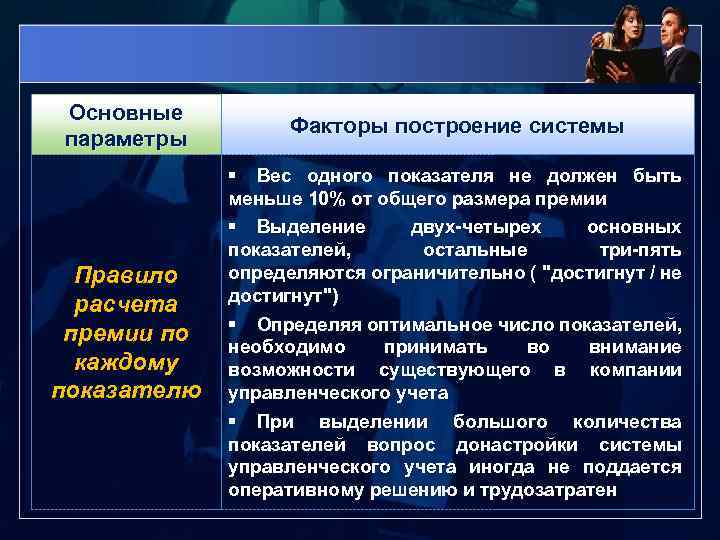 | Основные параметры | Факторы построение системы |
|---|---|
| Правило расчета премии по каждому показателю | ▪ Вес одного показателя не должен быть меньше 10% от общего размера премии ▪ Выделение двух-четырех основных показателей, остальные три-пять определяются ограничительно ( "достигнут / не достигнут") ▪ Определяя оптимальное число показателей, необходимо принимать во внимание возможности существующего в компании управленческого учета ▪ При выделении большого количества показателей вопрос донастройки системы управленческого учета иногда не поддается оперативному решению и трудозатратен |